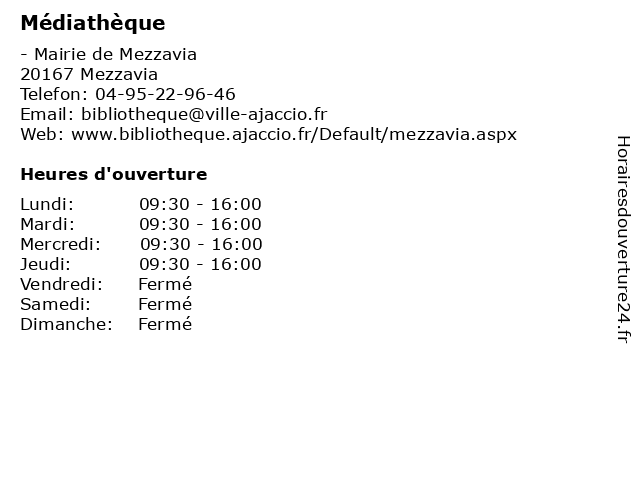 Médiathèque

- Mairie de Mezzavia
20167 Mezzavia
Telefon: 04-95-22-96-46
Email: bibliotheque@ville-ajaccio.fr
Web: www.bibliotheque.ajaccio.fr/Default/mezzavia.aspx

Heures d'ouverture

| | |
|---|---|
| Lundi: | 09:30 - 16:00 |
| Mardi: | 09:30 - 16:00 |
| Mercredi: | 09:30 - 16:00 |
| Jeudi: | 09:30 - 16:00 |
| Vendredi: | Fermé |
| Samedi: | Fermé |
| Dimanche: | Fermé |

Horairesdouverture24.fr